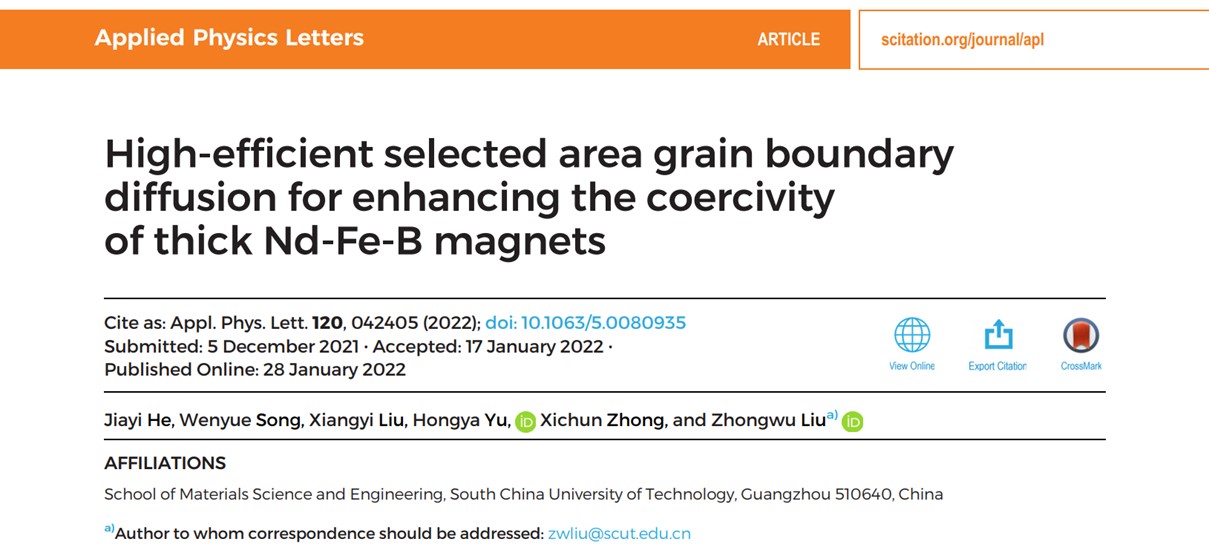 Applied Physics Letters ARTICLE scitation.org/journal/apl

High-efficient selected area grain boundary diffusion for enhancing the coercivity of thick Nd-Fe-B magnets

Cite as: Appl. Phys. Lett. 120, 042405 (2022); doi: 10.1063/5.0080935
Submitted: 5 December 2021 · Accepted: 17 January 2022 ·
Published Online: 28 January 2022

View Online Export Citation CrossMark

Jiayi He, Wenyue Song, Xiangyi Liu, Hongya Yu, Xichun Zhong, and Zhongwu Liu$^{a)}$

AFFILIATIONS

School of Materials Science and Engineering, South China University of Technology, Guangzhou 510640, China

$^{a)}$Author to whom correspondence should be addressed: zwliu@scut.edu.cn